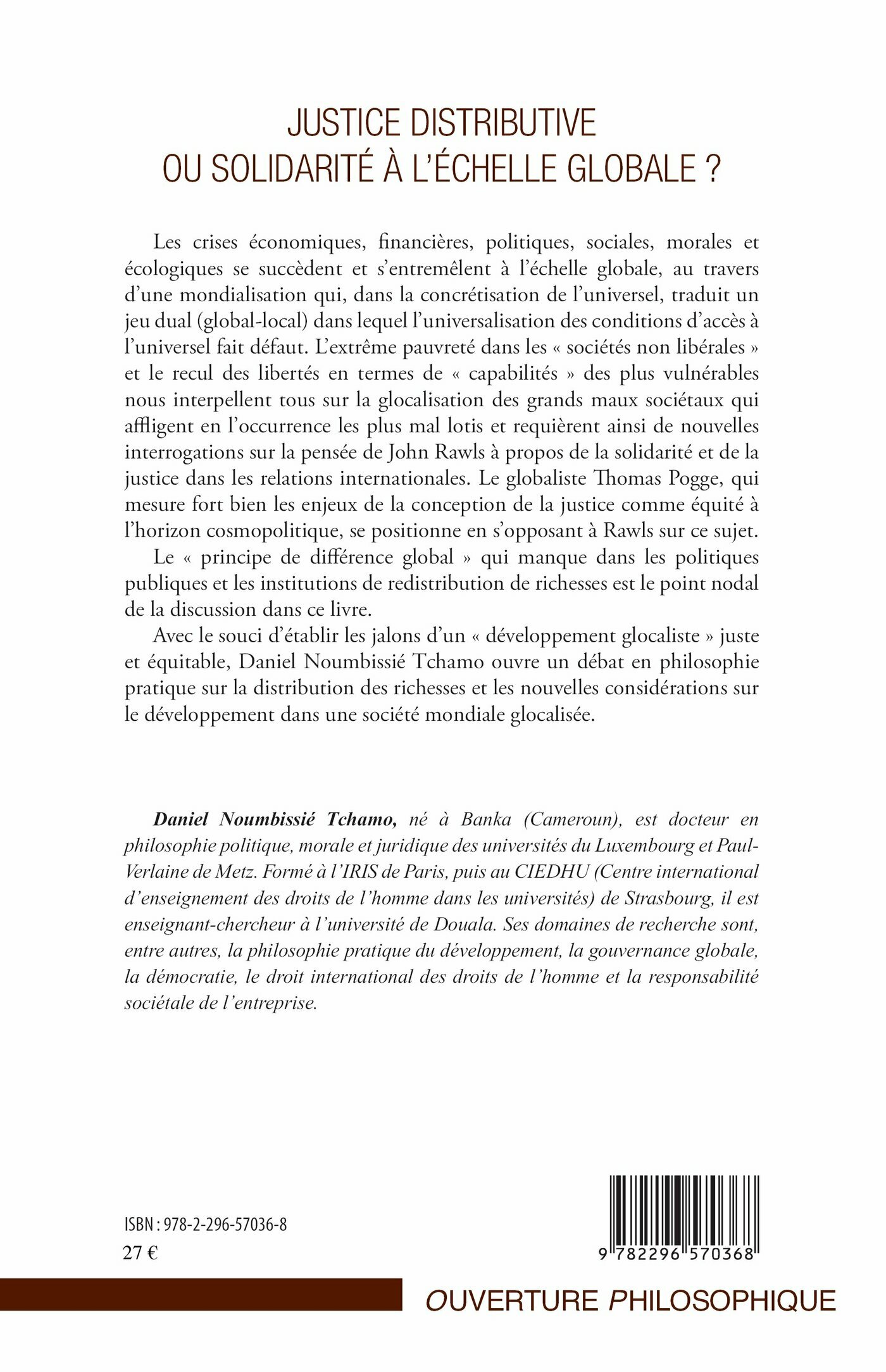 JUSTICE DISTRIBUTIVE
OU SOLIDARITÉ À L'ÉCHELLE GLOBALE ?

Les crises économiques, financières, politiques, sociales, morales et écologiques se succèdent et s'entremêlent à l'échelle globale, au travers d'une mondialisation qui, dans la concrétisation de l'universel, traduit un jeu dual (global-local) dans lequel l'universalisation des conditions d'accès à l'universel fait défaut. L'extrême pauvreté dans les « sociétés non libérales » et le recul des libertés en termes de « capabilités » des plus vulnérables nous interpellent tous sur la glocalisation des grands maux sociétaux qui affligent en l'occurrence les plus mal lotis et requièrent ainsi de nouvelles interrogations sur la pensée de John Rawls à propos de la solidarité et de la justice dans les relations internationales. Le globaliste Thomas Pogge, qui mesure fort bien les enjeux de la conception de la justice comme équité à l'horizon cosmopolitique, se positionne en s'opposant à Rawls sur ce sujet.

Le « principe de différence global » qui manque dans les politiques publiques et les institutions de redistribution de richesses est le point nodal de la discussion dans ce livre.

Avec le souci d'établir les jalons d'un « développement glocaliste » juste et équitable, Daniel Noumbissié Tchamo ouvre un débat en philosophie pratique sur la distribution des richesses et les nouvelles considérations sur le développement dans une société mondiale glocalisée.

Daniel Noumbissié Tchamo, né à Banka (Cameroun), est docteur en philosophie politique, morale et juridique des universités du Luxembourg et Paul-Verlaine de Metz. Formé à l'IRIS de Paris, puis au CIEDHU (Centre international d'enseignement des droits de l'homme dans les universités) de Strasbourg, il est enseignant-chercheur à l'université de Douala. Ses domaines de recherche sont, entre autres, la philosophie pratique du développement, la gouvernance globale, la démocratie, le droit international des droits de l'homme et la responsabilité sociétale de l'entreprise.

ISBN : 978-2-296-57036-8
27 €

9 782296 570368

OUVERTURE PHILOSOPHIQUE